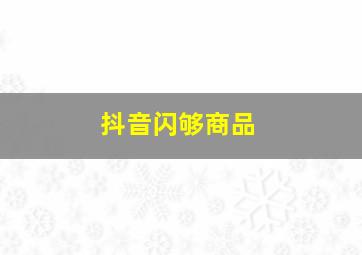 抖音闪够商品